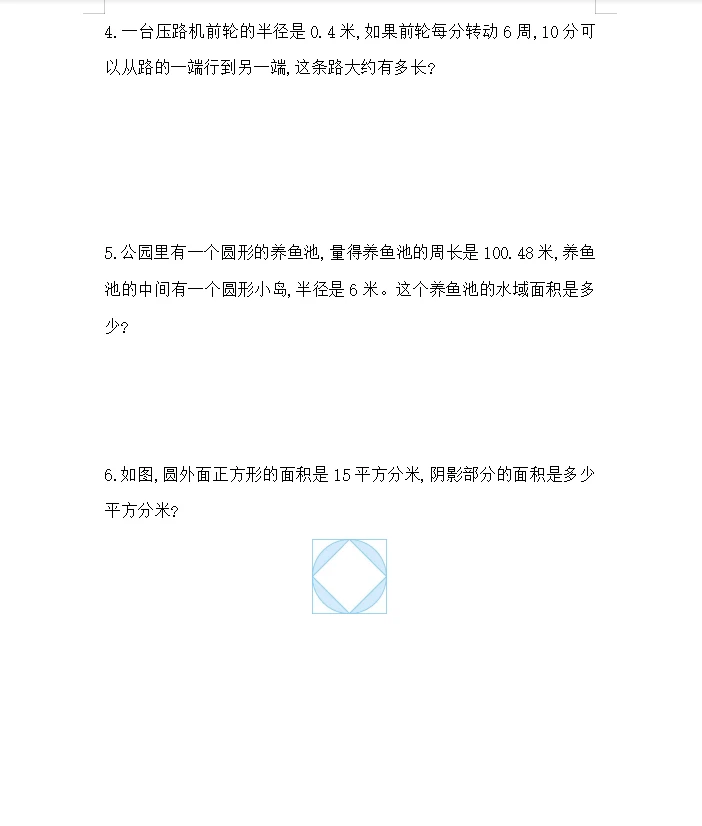 4. 一台压路机前轮的半径是 0.4 米，如果前轮每分转动 6 周，10 分可以从路的一端行到另一端，这条路大约有多长？

5. 公园里有一个圆形的养鱼池，量得养鱼池的周长是 100.48 米，养鱼池的中间有一个圆形小岛，半径是 6 米。这个养鱼池的水域面积是多少？

6. 如图，圆外面正方形的面积是 15 平方分米，阴影部分的面积是多少平方分米？